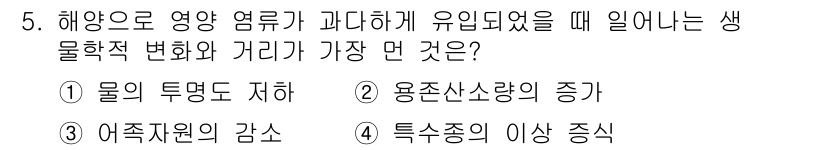 5. 해양으로 영양 염류가 과다하게 유입되었을 때 일어나는 생물학적 변화와 거리가 가장 먼 것은?

① 물의 투명도 저하　② 용존산소량의 증가

③ 어족자원의 감소　④ 특수종의 이상 증식